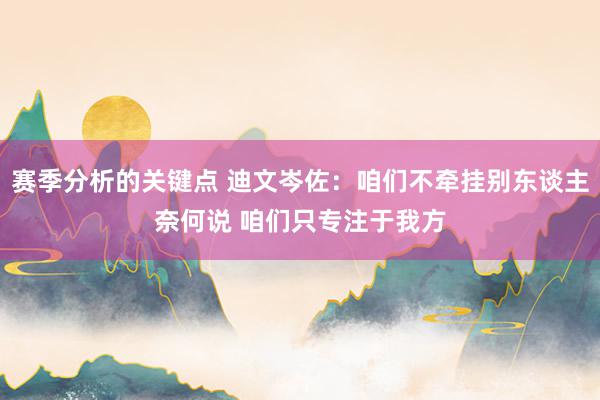 赛季分析的关键点 迪文岑佐：咱们不牵挂别东谈主奈何说 咱们只专注于我方